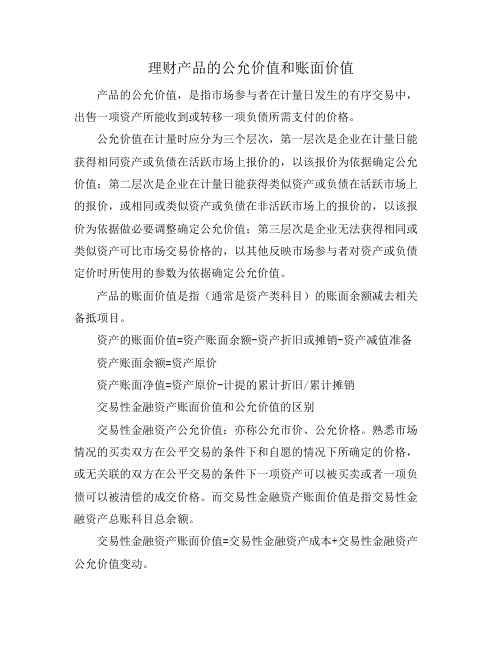 理财产品的公允价值和账面价值

产品的公允价值，是指市场参与者在计量日发生的有序交易中，出售一项资产所能收到或转移一项负债所需支付的价格。

公允价值在计量时应分为三个层次，第一层次是企业在计量日能获得相同资产或负债在活跃市场上报价的，以该报价为依据确定公允价值；第二层次是企业在计量日能获得类似资产或负债在活跃市场上的报价，或相同或类似资产或负债在非活跃市场上的报价的，以该报价为依据做必要调整确定公允价值；第三层次是企业无法获得相同或类似资产可比市场交易价格的，以其他反映市场参与者对资产或负债定价时所使用的参数为依据确定公允价值。

产品的账面价值是指（通常是资产类科目）的账面余额减去相关备抵项目。

资产的账面价值=资产账面余额-资产折旧或摊销-资产减值准备

资产账面余额=资产原价

资产账面净值=资产原价-计提的累计折旧/累计摊销

交易性金融资产账面价值和公允价值的区别

交易性金融资产公允价值：亦称公允市价、公允价格。熟悉市场情况的买卖双方在公平交易的条件下和自愿的情况下所确定的价格，或无关联的双方在公平交易的条件下一项资产可以被买卖或者一项负债可以被清偿的成交价格。而交易性金融资产账面价值是指交易性金融资产总账科目总余额。

交易性金融资产账面价值=交易性金融资产成本+交易性金融资产公允价值变动。